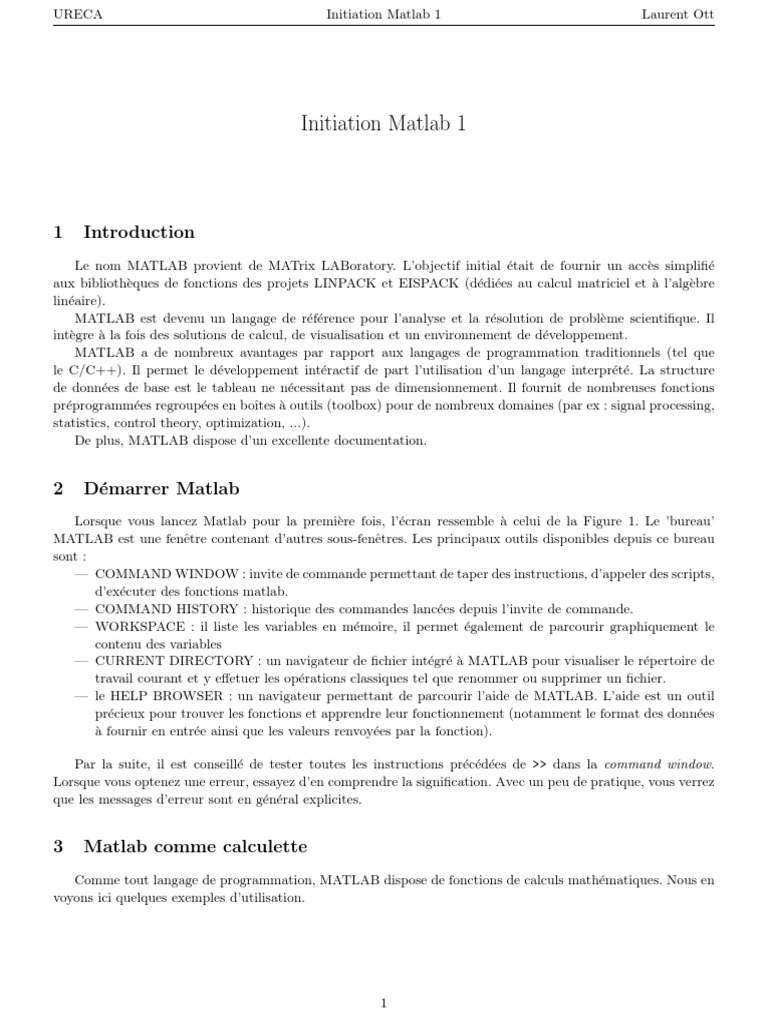 URECA Initiation Matlab 1 Laurent Ott

Initiation Matlab 1

1 Introduction

Le nom MATLAB provient de MATrix LABoratory. L'objectif initial était de fournir un accès simplifié aux bibliothèques de fonctions des projets LINPACK et EISPACK (dédiées au calcul matriciel et à l'algèbre linéaire).

MATLAB est devenu un langage de référence pour l'analyse et la résolution de problème scientifique. Il intègre à la fois des solutions de calcul, de visualisation et un environnement de développement.

MATLAB a de nombreux avantages par rapport aux langages de programmation traditionnels (tel que le C/C++). Il permet le développement intéractif de part l'utilisation d'un langage interprété. La structure de données de base est le tableau ne nécessitant pas de dimensionnement. Il fournit de nombreuses fonctions préprogrammées regroupées en boîtes à outils (toolbox) pour de nombreux domaines (par ex : signal processing, statistics, control theory, optimization, ...).

De plus, MATLAB dispose d'un excellente documentation.

2 Démarrer Matlab

Lorsque vous lancez Matlab pour la première fois, l'écran ressemble à celui de la Figure 1. Le 'bureau' MATLAB est une fenêtre contenant d'autres sous-fenêtres. Les principaux outils disponibles depuis ce bureau sont :

— COMMAND WINDOW : invite de commande permettant de taper des instructions, d'appeler des scripts, d'exécuter des fonctions matlab.
— COMMAND HISTORY : historique des commandes lancées depuis l'invite de commande.
— WORKSPACE : il liste les variables en mémoire, il permet également de parcourir graphiquement le contenu des variables
— CURRENT DIRECTORY : un navigateur de fichier intégré à MATLAB pour visualiser le répertoire de travail courant et y effetuer les opérations classiques tel que renommer ou supprimer un fichier.
— le HELP BROWSER : un navigateur permettant de parcourir l'aide de MATLAB. L'aide est un outil précieux pour trouver les fonctions et apprendre leur fonctionnement (notamment le format des données à fournir en entrée ainsi que les valeurs renvoyées par la fonction).

Par la suite, il est conseillé de tester toutes les instructions précédées de >> dans la command window. Lorsque vous optenez une erreur, essayez d'en comprendre la signification. Avec un peu de pratique, vous verrez que les messages d'erreur sont en général explicites.

3 Matlab comme calculette

Comme tout langage de programmation, MATLAB dispose de fonctions de calculs mathématiques. Nous en voyons ici quelques exemples d'utilisation.

1